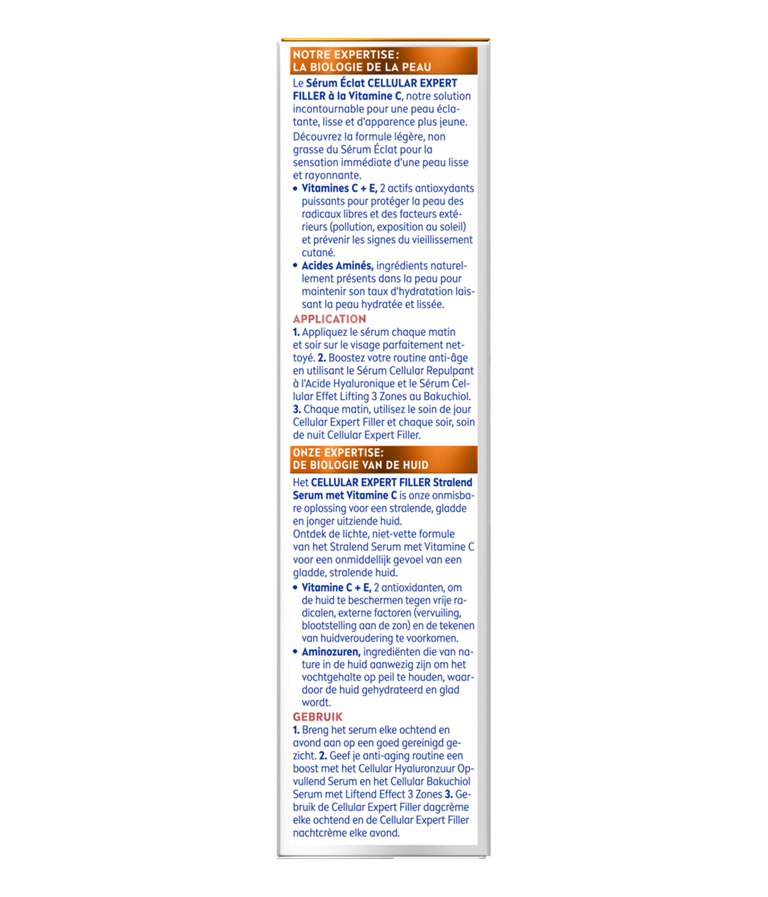 NOTRE EXPERTISE:
LA BIOLOGIE DE LA PEAU

Le Sérum Éclat CELLULAR EXPERT FILLER à la Vitamine C, notre solution incontournable pour une peau éclatante, lisse et d'apparence plus jeune.

Découvrez la formule légère, non grasse du Sérum Éclat pour la sensation immédiate d'une peau lisse et rayonnante.

• Vitamines C + E, 2 actifs antioxydants puissants pour protéger la peau des radicaux libres et des facteurs extérieurs (pollution, exposition au soleil) et prévenir les signes du vieillissement cutané.

• Acides Aminés, ingrédients naturellement présents dans la peau pour maintenir son taux d'hydratation laissant la peau hydratée et lissée.

APPLICATION

1. Appliquez le sérum chaque matin et soir sur le visage parfaitement nettoyé. 2. Boostez votre routine anti-âge en utilisant le Sérum Cellular Repulpant à l'Acide Hyaluronique et le Sérum Cellular Effet Lifting 3 Zones au Bakuchiol. 3. Chaque matin, utilisez le soin de jour Cellular Expert Filler et chaque soir, soin de nuit Cellular Expert Filler.

ONZE EXPERTISE:
DE BIOLOGIE VAN DE HUID

Het CELLULAR EXPERT FILLER Stralend Serum met Vitamine C is onze onmisbare oplossing voor een stralende, gladde en jonger uitziende huid.
Ontdek de lichte, niet-vette formule van het Stralend Serum met Vitamine C voor een onmiddellijk gevoel van een gladde, stralende huid.

• Vitamine C + E, 2 antioxidanten, om de huid te beschermen tegen vrije radicalen, externe factoren (vervuiling, blootstelling aan de zon) en de tekenen van huidveroudering te voorkomen.

• Aminozuren, ingrediënten die van nature in de huid aanwezig zijn om het vochtgehalte op peil te houden, waardoor de huid gehydrateerd en glad wordt.

GEBRUIK

1. Breng het serum elke ochtend en avond aan op een goed gereinigd gezicht. 2. Geef je anti-aging routine een boost met het Cellular Hyaluronzuur Opvullend Serum en het Cellular Bakuchiol Serum met Liftend Effect 3 Zones 3. Gebruik de Cellular Expert Filler dagcrème elke ochtend en de Cellular Expert Filler nachtcrème elke avond.